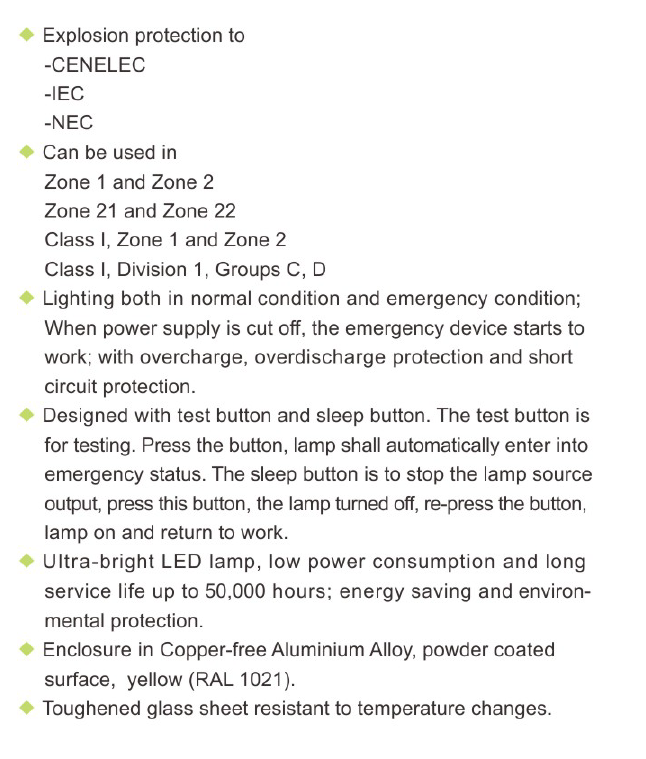 ◆ Explosion protection to
-CENELEC
-IEC
-NEC
◆ Can be used in
Zone 1 and Zone 2
Zone 21 and Zone 22
Class I, Zone 1 and Zone 2
Class I, Division 1, Groups C, D
◆ Lighting both in normal condition and emergency condition; When power supply is cut off, the emergency device starts to work; with overcharge, overdischarge protection and short circuit protection.
◆ Designed with test button and sleep button. The test button is for testing. Press the button, lamp shall automatically enter into emergency status. The sleep button is to stop the lamp source output, press this button, the lamp turned off, re-press the button, lamp on and return to work.
◆ Ultra-bright LED lamp, low power consumption and long service life up to 50,000 hours; energy saving and environmental protection.
◆ Enclosure in Copper-free Aluminium Alloy, powder coated surface, yellow (RAL 1021).
◆ Toughened glass sheet resistant to temperature changes.